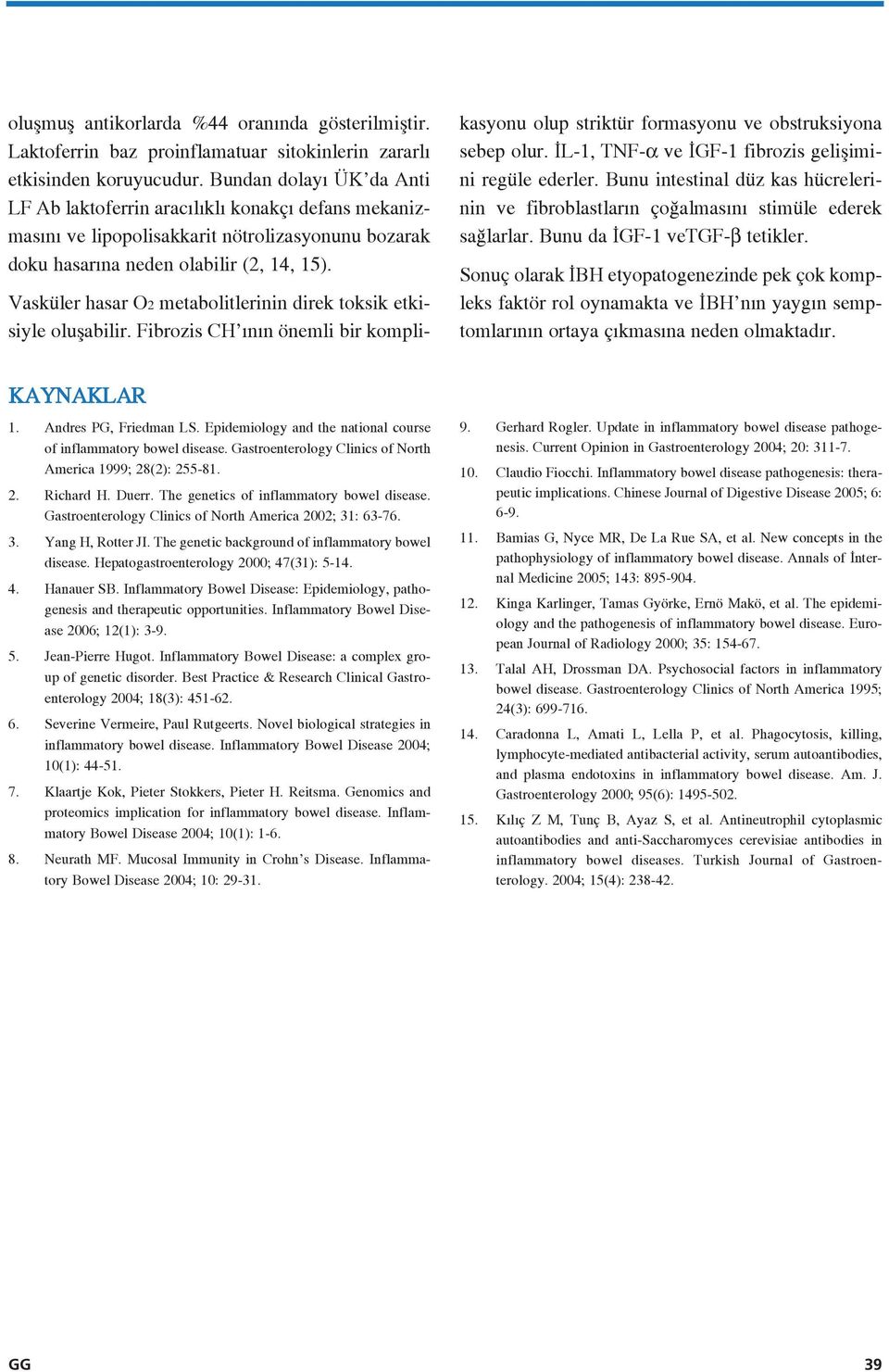 oluşmuş antikorlarda %44 oranında gösterilmiştir. Laktoferrin baz proinflamatuar sitokinlerin zararlı etkisinden koruyucudur. Bundan dolayı ÜK'da Anti LF Ab laktoferrin aracılıklı konakçı defans mekanizmasını ve lipopolisakkarit nötrolizasyonunu bozarak doku hasarına neden olabilir (2, 14, 15).

Vasküler hasar $O_2$ metabolitlerinin direk toksik etkisiyle oluşabilir. Fibrozis CH'ının önemli bir komplikasyonu olup striktür formasyonu ve obstruksiyona sebep olur. İL-1, TNF-$\alpha$ ve İGF-1 fibrozis gelişimini regüle ederler. Bunu intestinal düz kas hücrelerinin ve fibroblastların çoğalmasını stimüle ederek sağlarlar. Bunu da İGF-1 veTGF-$\beta$ tetikler.

Sonuç olarak İBH etyopatogenezinde pek çok kompleks faktör rol oynamakta ve İBH'nın yaygın semptomlarının ortaya çıkmasına neden olmaktadır.

KAYNAKLAR

1. Andres PG, Friedman LS. Epidemiology and the national course of inflammatory bowel disease. Gastroenterology Clinics of North America 1999; 28(2): 255-81.

2. Richard H. Duerr. The genetics of inflammatory bowel disease. Gastroenterology Clinics of North America 2002; 31: 63-76.

3. Yang H, Rotter JI. The genetic background of inflammatory bowel disease. Hepatogastroenterology 2000; 47(31): 5-14.

4. Hanauer SB. Inflammatory Bowel Disease: Epidemiology, pathogenesis and therapeutic opportunities. Inflammatory Bowel Disease 2006; 12(1): 3-9.

5. Jean-Pierre Hugot. Inflammatory Bowel Disease: a complex group of genetic disorder. Best Practice & Research Clinical Gastroenterology 2004; 18(3): 451-62.

6. Severine Vermeire, Paul Rutgeerts. Novel biological strategies in inflammatory bowel disease. Inflammatory Bowel Disease 2004; 10(1): 44-51.

7. Klaartje Kok, Pieter Stokkers, Pieter H. Reitsma. Genomics and proteomics implication for inflammatory bowel disease. Inflammatory Bowel Disease 2004; 10(1): 1-6.

8. Neurath MF. Mucosal Immunity in Crohn's Disease. Inflammatory Bowel Disease 2004; 10: 29-31.

9. Gerhard Rogler. Update in inflammatory bowel disease pathogenesis. Current Opinion in Gastroenterology 2004; 20: 311-7.

10. Claudio Fiocchi. Inflammatory bowel disease pathogenesis: therapeutic implications. Chinese Journal of Digestive Disease 2005; 6: 6-9.

11. Bamias G, Nyce MR, De La Rue SA, et al. New concepts in the pathophysiology of inflammatory bowel disease. Annals of İnternal Medicine 2005; 143: 895-904.

12. Kinga Karlinger, Tamas Györke, Ernö Makö, et al. The epidemiology and the pathogenesis of inflammatory bowel disease. European Journal of Radiology 2000; 35: 154-67.

13. Talal AH, Drossman DA. Psychosocial factors in inflammatory bowel disease. Gastroenterology Clinics of North America 1995; 24(3): 699-716.

14. Caradonna L, Amati L, Lella P, et al. Phagocytosis, killing, lymphocyte-mediated antibacterial activity, serum autoantibodies, and plasma endotoxins in inflammatory bowel disease. Am. J. Gastroenterology 2000; 95(6): 1495-502.

15. Kılıç Z M, Tunç B, Ayaz S, et al. Antineutrophil cytoplasmic autoantibodies and anti-Saccharomyces cerevisiae antibodies in inflammatory bowel diseases. Turkish Journal of Gastroenterology. 2004; 15(4): 238-42.

GG

39